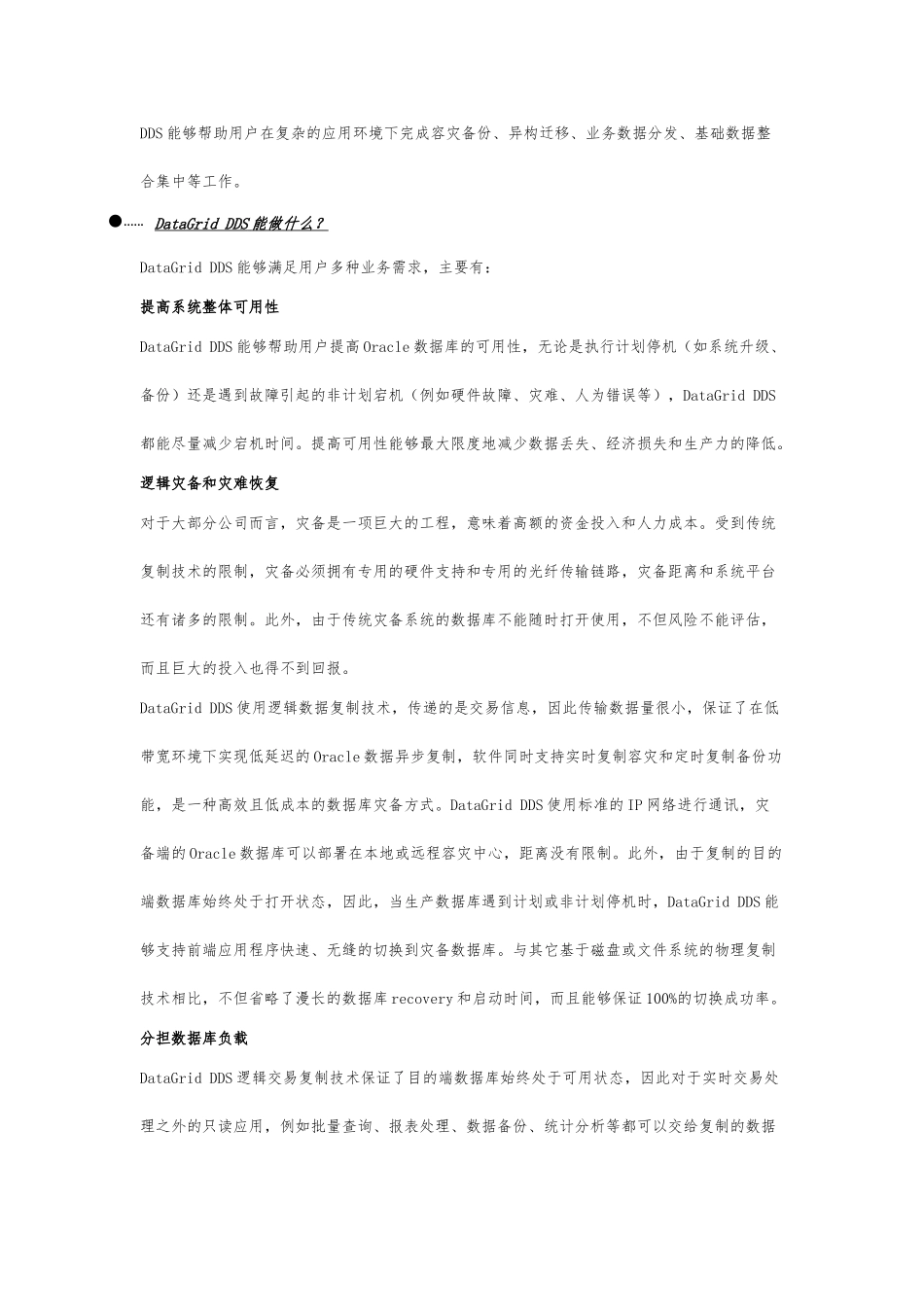 DDS 能够帮助用户在复杂的应用环境下完成容灾备份、异构迁移、业务数据分发、基础数据整合集中等工作。

●…… DataGrid DDS 能做什么？

DataGrid DDS 能够满足用户多种业务需求，主要有：

提高系统整体可用性

DataGrid DDS 能够帮助用户提高 Oracle 数据库的可用性，无论是执行计划停机（如系统升级、备份）还是遇到故障引起的非计划宕机（例如硬件故障、灾难、人为错误等），DataGrid DDS 都能尽量减少宕机时间。提高可用性能够最大限度地减少数据丢失、经济损失和生产力的降低。

逻辑灾备和灾难恢复

对于大部分公司而言，灾备是一项巨大的工程，意味着高额的资金投入和人力成本。受到传统复制技术的限制，灾备必须拥有专用的硬件支持和专用的光纤传输链路，灾备距离和系统平台还有诸多的限制。此外，由于传统灾备系统的数据库不能随时打开使用，不但风险不能评估，而且巨大的投入也得不到回报。

DataGrid DDS 使用逻辑数据复制技术，传递的是交易信息，因此传输数据量很小，保证了在低带宽环境下实现低延迟的 Oracle 数据异步复制，软件同时支持实时复制容灾和定时复制备份功能，是一种高效且低成本的数据库灾备方式。DataGrid DDS 使用标准的 IP 网络进行通讯，灾备端的 Oracle 数据库可以部署在本地或远程容灾中心，距离没有限制。此外，由于复制的目的端数据库始终处于打开状态，因此，当生产数据库遇到计划或非计划停机时，DataGrid DDS 能够支持前端应用程序快速、无缝的切换到灾备数据库。与其它基于磁盘或文件系统的物理复制技术相比，不但省略了漫长的数据库 recovery 和启动时间，而且能够保证 100%的切换成功率。

分担数据库负载

DataGrid DDS 逻辑交易复制技术保证了目的端数据库始终处于可用状态，因此对于实时交易处理之外的只读应用，例如批量查询、报表处理、数据备份、统计分析等都可以交给复制的数据